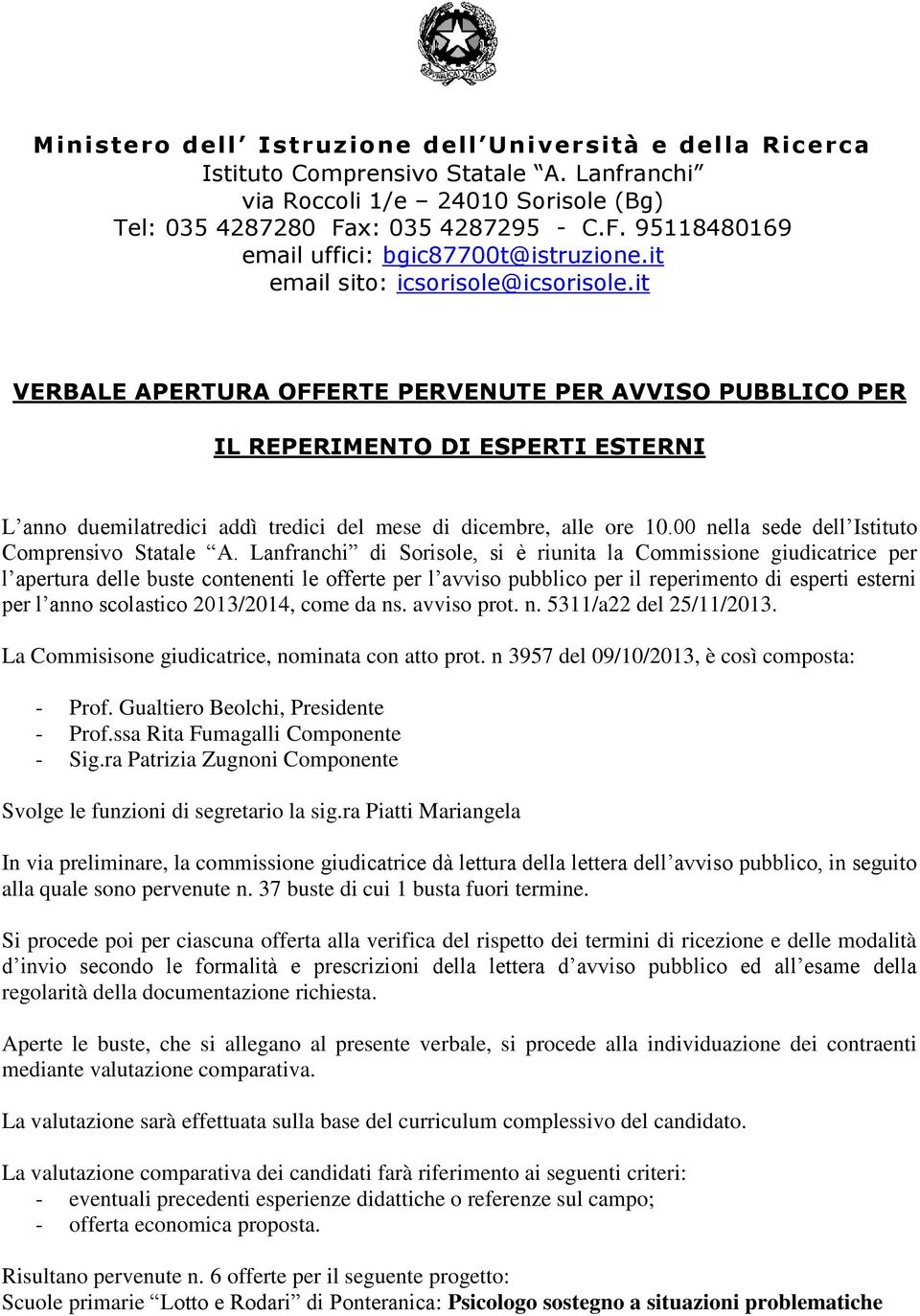 Ministero dell' Istruzione dell'Università e della Ricerca
Istituto Comprensivo Statale "A. Lanfranchi"
via Roccoli 1/e – 24010 Sorisole (Bg)
Tel: 035 4287280 Fax: 035 4287295 - C.F. 95118480169
email uffici: bgic87700t@istruzione.it
email sito: icsorisole@icsorisole.it

VERBALE APERTURA OFFERTE PERVENUTE PER AVVISO PUBBLICO PER

IL REPERIMENTO DI ESPERTI ESTERNI

L'anno duemilatredici addì tredici del mese di dicembre, alle ore 10.00 nella sede dell'Istituto Comprensivo Statale "A. Lanfranchi" di Sorisole, si è riunita la Commissione giudicatrice per l'apertura delle buste contenenti le offerte per l'avviso pubblico per il reperimento di esperti esterni per l'anno scolastico 2013/2014, come da ns. avviso prot. n. 5311/a22 del 25/11/2013.

La Commisisone giudicatrice, nominata con atto prot. n 3957 del 09/10/2013, è così composta:

- Prof. Gualtiero Beolchi, Presidente
- Prof.ssa Rita Fumagalli Componente
- Sig.ra Patrizia Zugnoni Componente

Svolge le funzioni di segretario la sig.ra Piatti Mariangela

In via preliminare, la commissione giudicatrice dà lettura della lettera dell'avviso pubblico, in seguito alla quale sono pervenute n. 37 buste di cui 1 busta fuori termine.

Si procede poi per ciascuna offerta alla verifica del rispetto dei termini di ricezione e delle modalità d'invio secondo le formalità e prescrizioni della lettera d'avviso pubblico ed all'esame della regolarità della documentazione richiesta.

Aperte le buste, che si allegano al presente verbale, si procede alla individuazione dei contraenti mediante valutazione comparativa.

La valutazione sarà effettuata sulla base del curriculum complessivo del candidato.

La valutazione comparativa dei candidati farà riferimento ai seguenti criteri:
- eventuali precedenti esperienze didattiche o referenze sul campo;
- offerta economica proposta.

Risultano pervenute n. 6 offerte per il seguente progetto:
Scuole primarie "Lotto e Rodari" di Ponteranica: Psicologo sostegno a situazioni problematiche